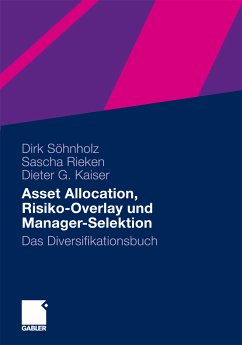 Dirk Söhnholz
Sascha Rieken
Dieter G. Kaiser

Asset Allocation, Risiko-Overlay und Manager-Selektion

Das Diversifikationsbuch

GABLER